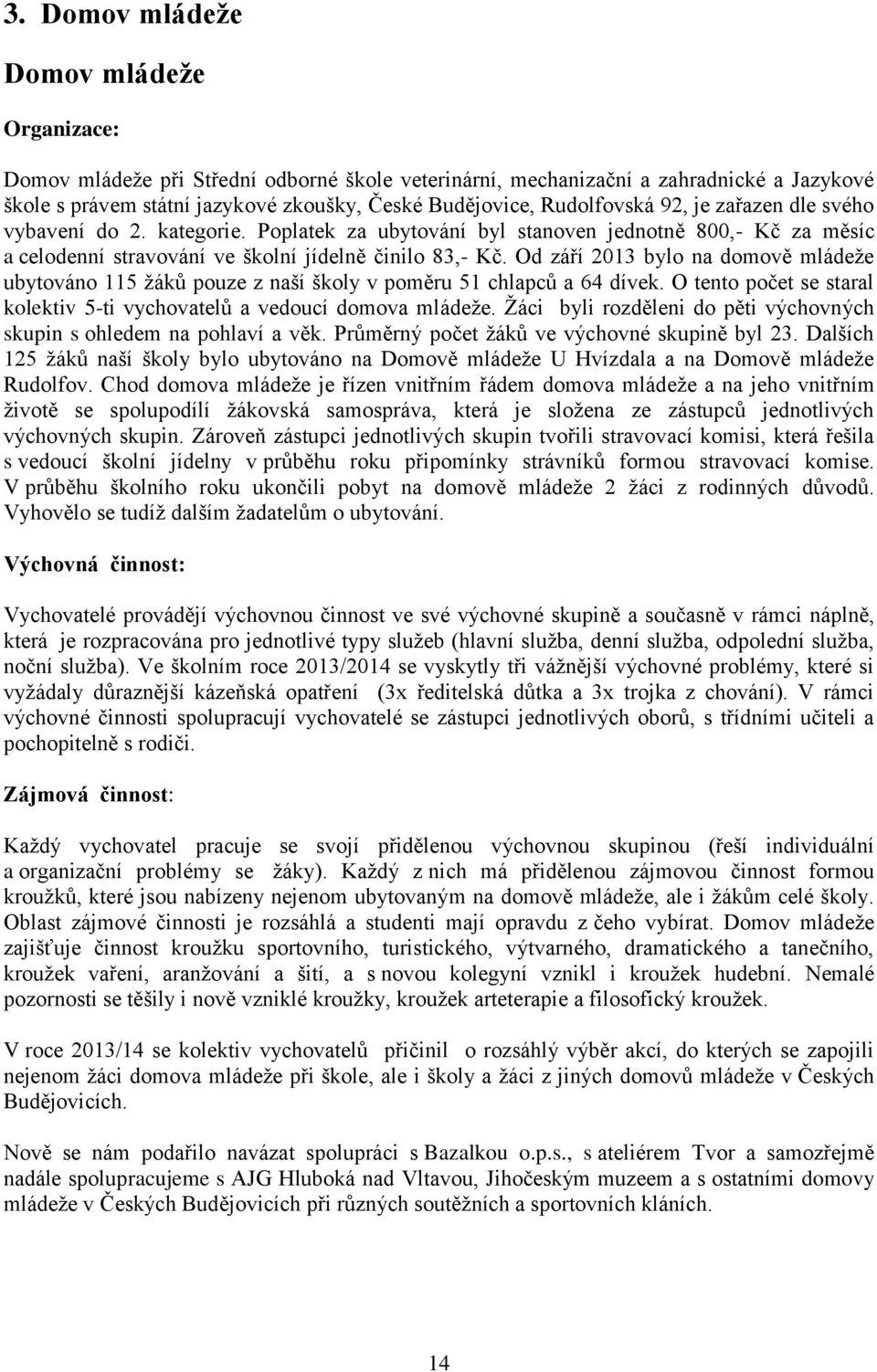 3. Domov mládeže

Domov mládeže

Organizace:

Domov mládeže při Střední odborné škole veterinární, mechanizační a zahradnické a Jazykové škole s právem státní jazykové zkoušky, České Budějovice, Rudolfovská 92, je zařazen dle svého vybavení do 2. kategorie. Poplatek za ubytování byl stanoven jednotně 800,- Kč za měsíc a celodenní stravování ve školní jídelně činilo 83,- Kč. Od září 2013 bylo na domově mládeže ubytováno 115 žáků pouze z naší školy v poměru 51 chlapců a 64 dívek. O tento počet se staral kolektiv 5-ti vychovatelů a vedoucí domova mládeže. Žáci byli rozděleni do pěti výchovných skupin s ohledem na pohlaví a věk. Průměrný počet žáků ve výchovné skupině byl 23. Dalších 125 žáků naší školy bylo ubytováno na Domově mládeže U Hvízdala a na Domově mládeže Rudolfov. Chod domova mládeže je řízen vnitřním řádem domova mládeže a na jeho vnitřním životě se spolupodílí žákovská samospráva, která je složena ze zástupců jednotlivých výchovných skupin. Zároveň zástupci jednotlivých skupin tvořili stravovací komisi, která řešila s vedoucí školní jídelny v průběhu roku připomínky strávníků formou stravovací komise. V průběhu školního roku ukončili pobyt na domově mládeže 2 žáci z rodinných důvodů. Vyhovělo se tudíž dalším žadatelům o ubytování.

Výchovná činnost:

Vychovatelé provádějí výchovnou činnost ve své výchovné skupině a současně v rámci náplně, která je rozpracována pro jednotlivé typy služeb (hlavní služba, denní služba, odpolední služba, noční služba). Ve školním roce 2013/2014 se vyskytly tři vážnější výchovné problémy, které si vyžádaly důraznější kázeňská opatření (3x ředitelská důtka a 3x trojka z chování). V rámci výchovné činnosti spolupracují vychovatelé se zástupci jednotlivých oborů, s třídními učiteli a pochopitelně s rodiči.

Zájmová činnost:

Každý vychovatel pracuje se svojí přidělenou výchovnou skupinou (řeší individuální a organizační problémy se žáky). Každý z nich má přidělenou zájmovou činnost formou kroužků, které jsou nabízeny nejenom ubytovaným na domově mládeže, ale i žákům celé školy. Oblast zájmové činnosti je rozsáhlá a studenti mají opravdu z čeho vybírat. Domov mládeže zajišťuje činnost kroužku sportovního, turistického, výtvarného, dramatického a tanečního, kroužek vaření, aranžování a šití, a s novou kolegyní vznikl i kroužek hudební. Nemalé pozornosti se těšily i nově vzniklé kroužky, kroužek arteterapie a filosofický kroužek.

V roce 2013/14 se kolektiv vychovatelů přičinil o rozsáhlý výběr akcí, do kterých se zapojili nejenom žáci domova mládeže při škole, ale i školy a žáci z jiných domovů mládeže v Českých Budějovicích.

Nově se nám podařilo navázat spolupráci s Bazalkou o.p.s., s ateliérem Tvor a samozřejmě nadále spolupracujeme s AJG Hluboká nad Vltavou, Jihočeským muzeem a s ostatními domovy mládeže v Českých Budějovicích při různých soutěžních a sportovních kláních.

14